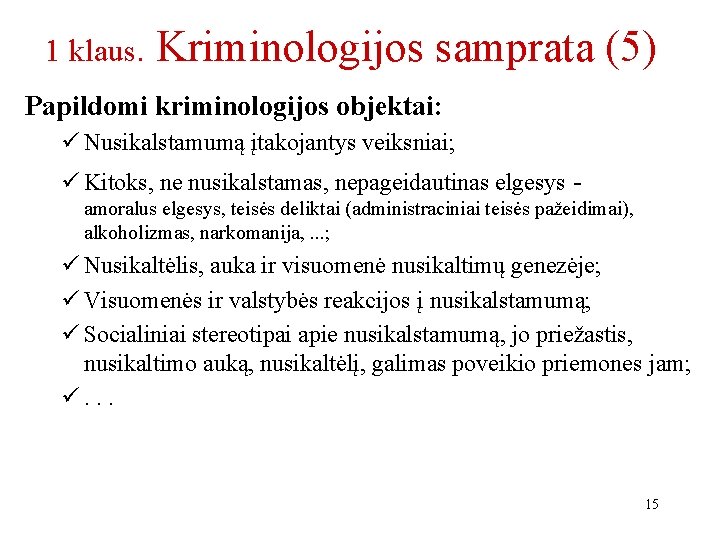 1 klaus. Kriminologijos samprata (5)

Papildomi kriminologijos objektai:

✓ Nusikalstamumą įtakojantys veiksniai;

✓ Kitoks, ne nusikalstamas, nepageidautinas elgesys - amoralus elgesys, teisės deliktai (administraciniai teisės pažeidimai), alkoholizmas, narkomanija, ...;

✓ Nusikaltėlis, auka ir visuomenė nusikaltimų genezėje;

✓ Visuomenės ir valstybės reakcijos į nusikalstamumą;

✓ Socialiniai stereotipai apie nusikalstamumą, jo priežastis, nusikaltimo auką, nusikaltėlį, galimas poveikio priemones jam;

✓ . . .

15